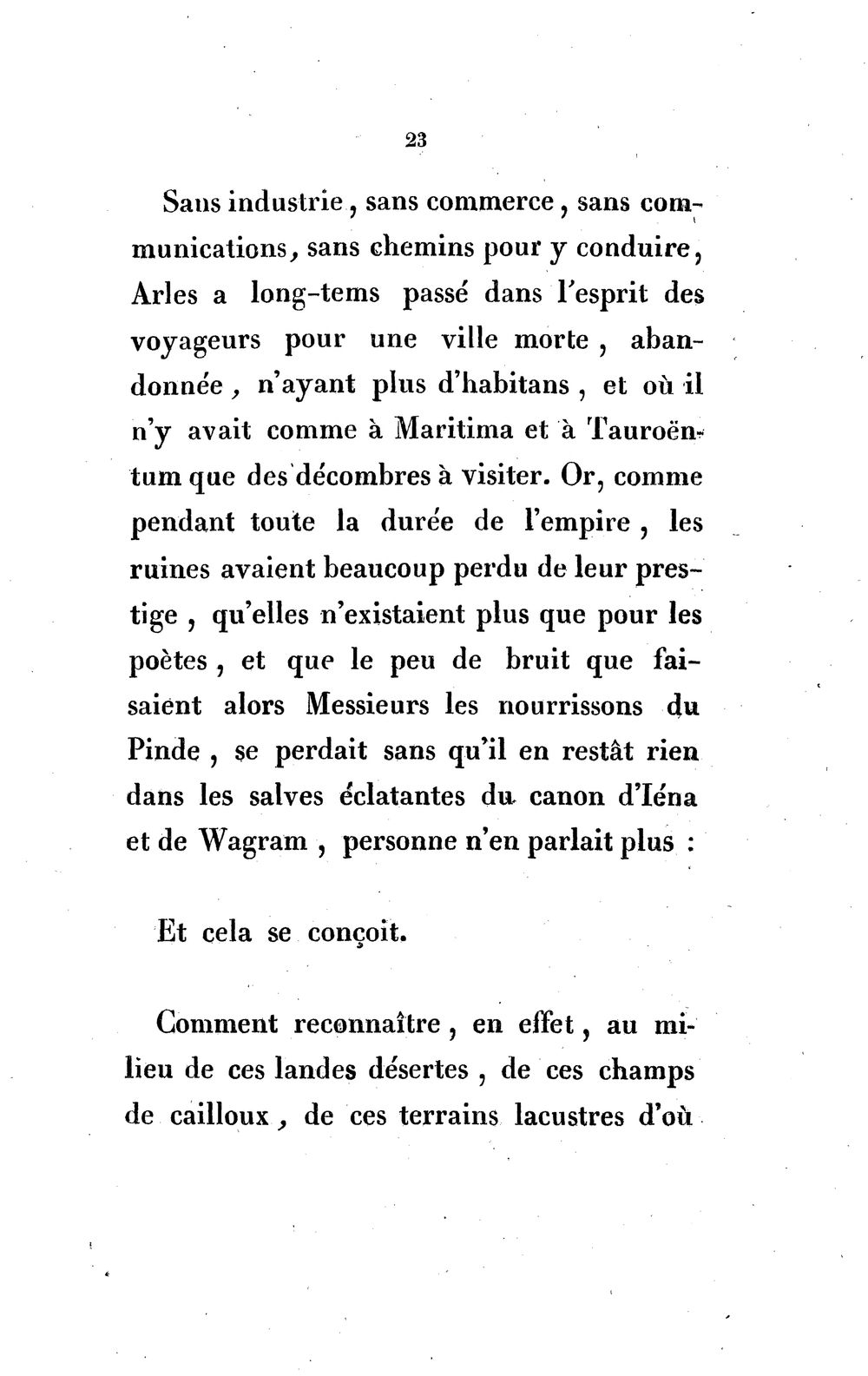 23

Sans industrie, sans commerce, sans communications, sans chemins pour y conduire, Arles a long-tems passé dans l'esprit des voyageurs pour une ville morte, abandonnée, n'ayant plus d'habitans, et où il n'y avait comme à Maritima et à Tauroëntum que des décombres à visiter. Or, comme pendant toute la durée de l'empire, les ruines avaient beaucoup perdu de leur prestige, qu'elles n'existaient plus que pour les poètes, et que le peu de bruit que faisaient alors Messieurs les nourrissons du Pinde, se perdait sans qu'il en restât rien dans les salves éclatantes du canon d'Iéna et de Wagram, personne n'en parlait plus :

Et cela se conçoit.

Comment reconnaître, en effet, au milieu de ces landes désertes, de ces champs de cailloux, de ces terrains lacustres d'où